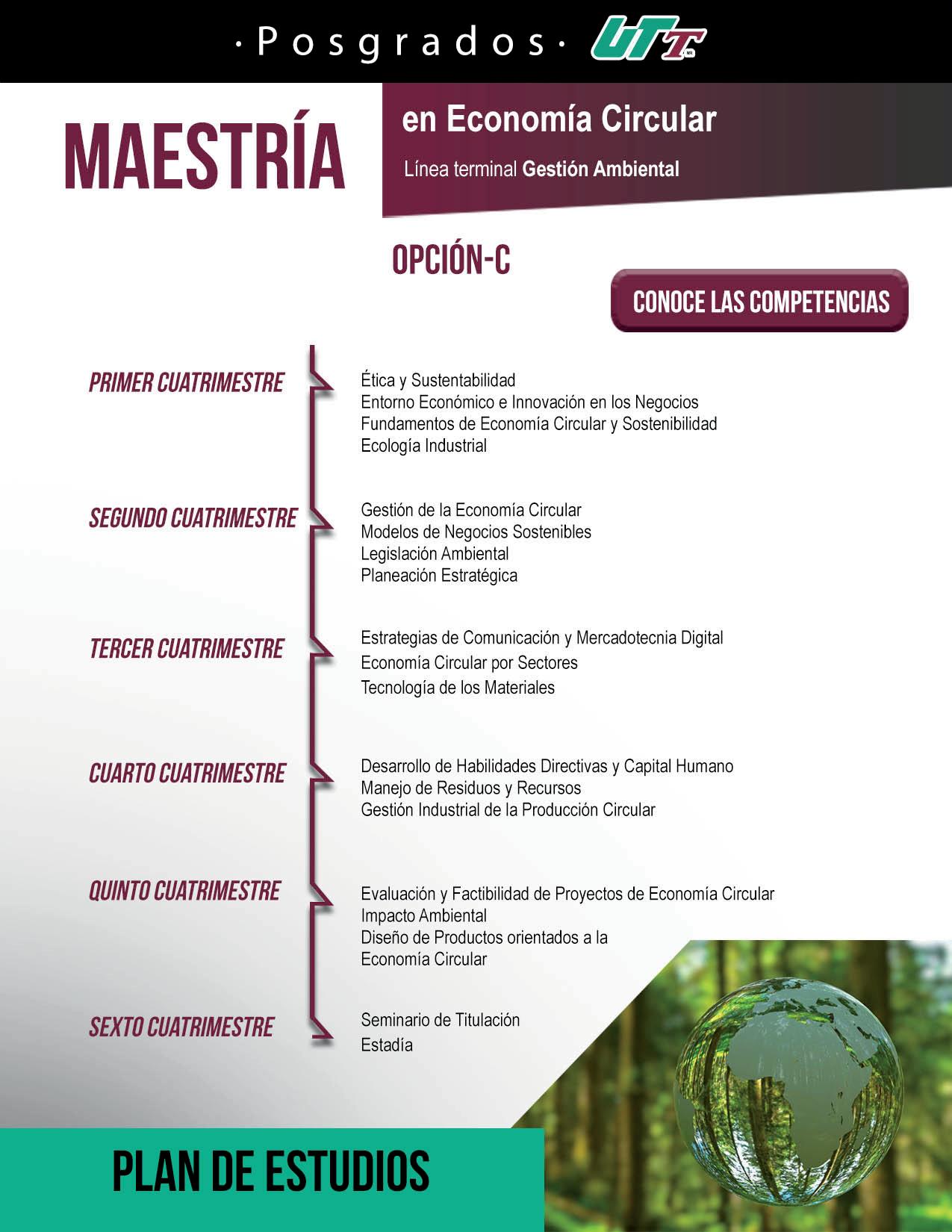 · Posgrados · UTT

MAESTRÍA

en Economía Circular

Línea terminal Gestión Ambiental

OPCIÓN-C

CONOCE LAS COMPETENCIAS

PRIMER CUATRIMESTRE

Ética y Sustentabilidad
Entorno Económico e Innovación en los Negocios
Fundamentos de Economía Circular y Sostenibilidad
Ecología Industrial

SEGUNDO CUATRIMESTRE

Gestión de la Economía Circular
Modelos de Negocios Sostenibles
Legislación Ambiental
Planeación Estratégica

TERCER CUATRIMESTRE

Estrategias de Comunicación y Mercadotecnia Digital
Economía Circular por Sectores
Tecnología de los Materiales

CUARTO CUATRIMESTRE

Desarrollo de Habilidades Directivas y Capital Humano
Manejo de Residuos y Recursos
Gestión Industrial de la Producción Circular

QUINTO CUATRIMESTRE

Evaluación y Factibilidad de Proyectos de Economía Circular
Impacto Ambiental
Diseño de Productos orientados a la Economía Circular

SEXTO CUATRIMESTRE

Seminario de Titulación
Estadía

PLAN DE ESTUDIOS